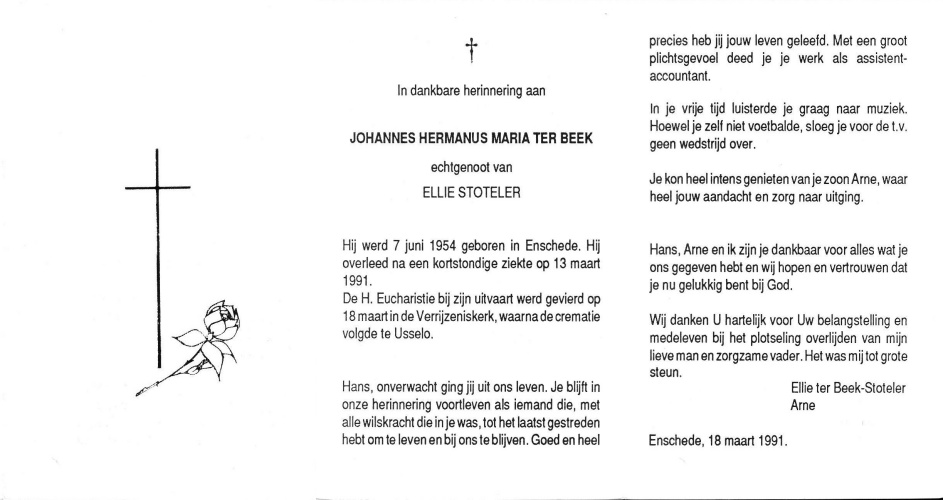 †

In dankbare herinnering aan

JOHANNES HERMANUS MARIA TER BEEK

echtgenoot van

ELLIE STOTELER

Hij werd 7 juni 1954 geboren in Enschede. Hij overleed na een kortstondige ziekte op 13 maart 1991.
De H. Eucharistie bij zijn uitvaart werd gevierd op 18 maart in de Verrijzeniskerk, waarna de crematie volgde te Usselo.

Hans, onverwacht ging jij uit ons leven. Je blijft in onze herinnering voortleven als iemand die, met alle wilskracht die in je was, tot het laatst gestreden hebt om te leven en bij ons te blijven. Goed en heel precies heb jij jouw leven geleefd. Met een groot plichtsgevoel deed je je werk als assistent-accountant.

In je vrije tijd luisterde je graag naar muziek. Hoewel je zelf niet voetbalde, sloeg je voor de t.v. geen wedstrijd over.

Je kon heel intens genieten van je zoon Arne, waar heel jouw aandacht en zorg naar uitging.

Hans, Arne en ik zijn je dankbaar voor alles wat je ons gegeven hebt en wij hopen en vertrouwen dat je nu gelukkig bent bij God.

Wij danken U hartelijk voor Uw belangstelling en medeleven bij het plotseling overlijden van mijn lieve man en zorgzame vader. Het was mij tot grote steun.

Ellie ter Beek-Stoteler
Arne

Enschede, 18 maart 1991.